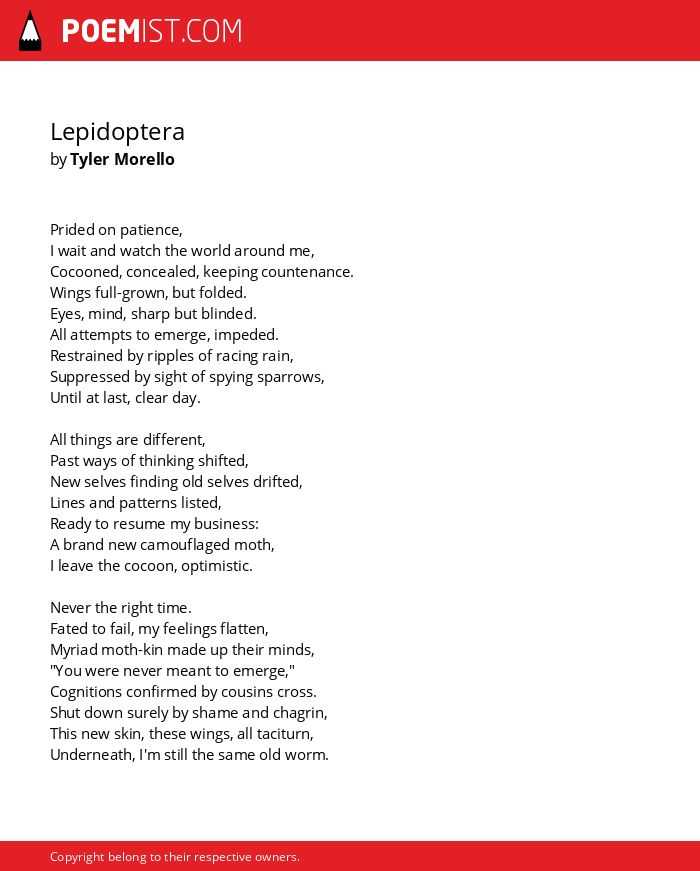 POEMIST.COM

Lepidoptera
by Tyler Morello

Prided on patience,
I wait and watch the world around me,
Cocooned, concealed, keeping countenance.
Wings full-grown, but folded.
Eyes, mind, sharp but blinded.
All attempts to emerge, impeded.
Restrained by ripples of racing rain,
Suppressed by sight of spying sparrows,
Until at last, clear day.

All things are different,
Past ways of thinking shifted,
New selves finding old selves drifted,
Lines and patterns listed,
Ready to resume my business:
A brand new camouflaged moth,
I leave the cocoon, optimistic.

Never the right time.
Fated to fail, my feelings flatten,
Myriad moth-kin made up their minds,
"You were never meant to emerge,"
Cognitions confirmed by cousins cross.
Shut down surely by shame and chagrin,
This new skin, these wings, all taciturn,
Underneath, I'm still the same old worm.

Copyright belong to their respective owners.